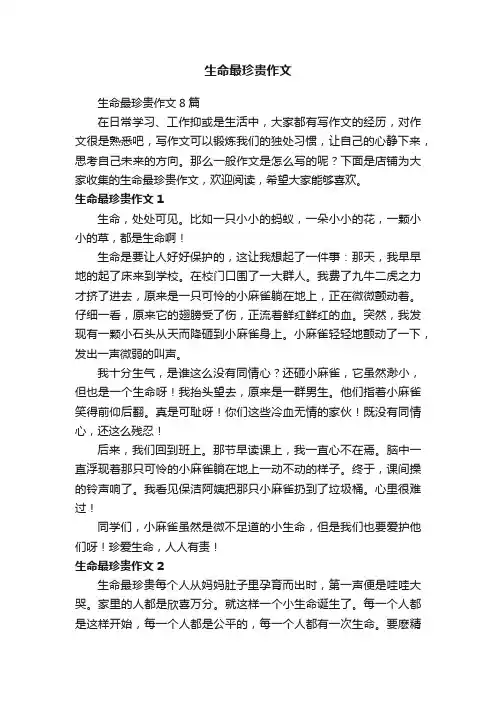 生命最珍贵作文

生命最珍贵作文8篇

在日常学习、工作抑或是生活中，大家都有写作文的经历，对作文很是熟悉吧，写作文可以锻炼我们的独处习惯，让自己的心静下来，思考自己未来的方向。那么一般作文是怎么写的呢？下面是店铺为大家收集的生命最珍贵作文，欢迎阅读，希望大家能够喜欢。

生命最珍贵作文1

生命，处处可见。比如一只小小的蚂蚁，一朵小小的花，一颗小小的草，都是生命啊！

生命是要让人好好保护的，这让我想起了一件事：那天，我早早地的起了床来到学校。在校门口围了一大群人。我费了九牛二虎之力才挤了进去，原来是一只可怜的小麻雀躺在地上，正在微微颤动着。仔细一看，原来它的翅膀受了伤，正流着鲜红鲜红的血。突然，我发现有一颗小石头从天而降砸到小麻雀身上。小麻雀轻轻地颤动了一下，发出一声微弱的叫声。

我十分生气，是谁这么没有同情心？还砸小麻雀，它虽然渺小，但也是一个生命呀！我抬头望去，原来是一群男生。他们指着小麻雀笑得前仰后翻。真是可耻呀！你们这些冷血无情的家伙！既没有同情心，还这么残忍！

后来，我们回到班上。那节早读课上，我一直心不在焉。脑中一直浮现着那只可怜的小麻雀躺在地上一动不动的样子。终于，课间操的铃声响了。我看见保洁阿姨把那只小麻雀扔到了垃圾桶。心里很难过！

同学们，小麻雀虽然是微不足道的小生命，但是我们也要爱护他们呀！珍爱生命，人人有责！

生命最珍贵作文2

生命最珍贵每个人从妈妈肚子里孕育而出时，第一声便是哇哇大哭。家里的人都是欣喜万分。就这样一个小生命诞生了。每一个人都是这样开始，每一个人都是公平的，每一个人都有一次生命。要麽精